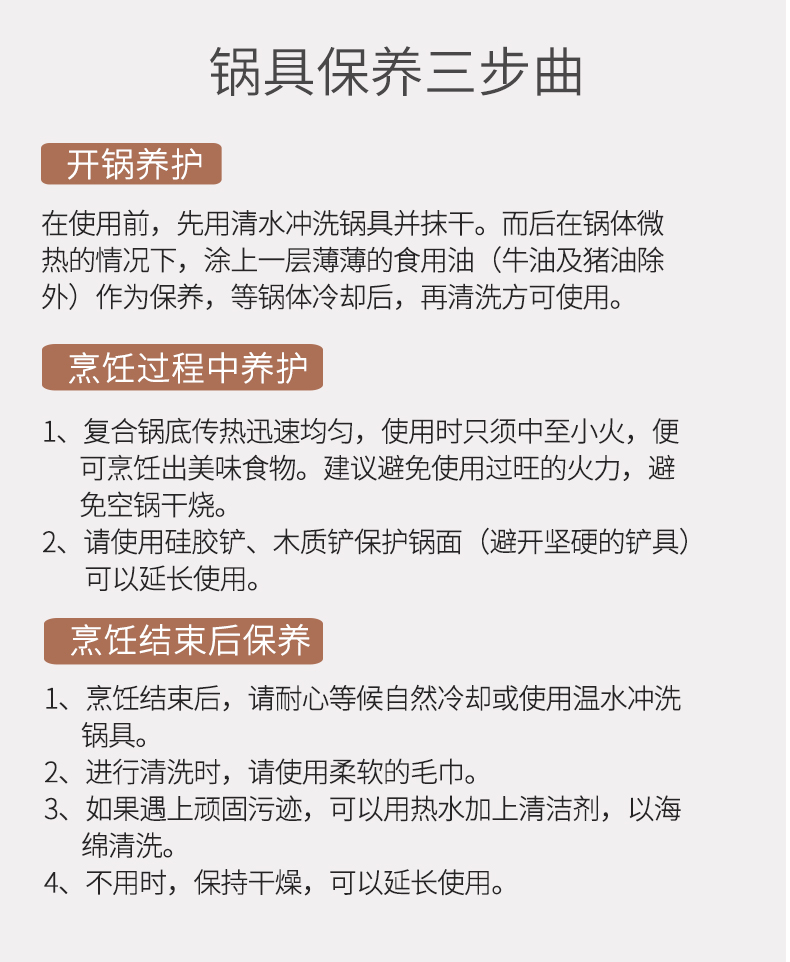 锅具保养三步曲

开锅养护

在使用前，先用清水冲洗锅具并抹干。而后在锅体微热的情况下，涂上一层薄薄的食用油（牛油及猪油除外）作为保养，等锅体冷却后，再清洗方可使用。

烹饪过程中养护

1、复合锅底传热迅速均匀，使用时只须中至小火，便可烹饪出美味食物。建议避免使用过旺的火力，避免空锅干烧。
2、请使用硅胶铲、木质铲保护锅面（避开坚硬的铲具）可以延长使用。

烹饪结束后保养

1、烹饪结束后，请耐心等候自然冷却或使用温水冲洗锅具。
2、进行清洗时，请使用柔软的毛巾。
3、如果遇上顽固污迹，可以用热水加上清洁剂，以海绵清洗。
4、不用时，保持干燥，可以延长使用。